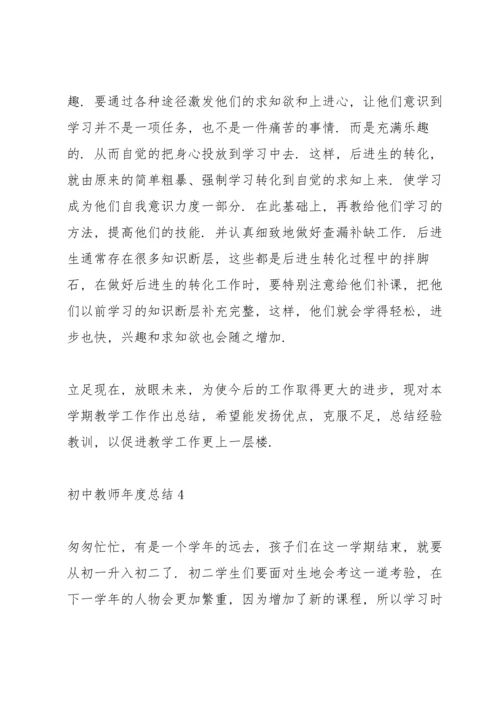 趣．要通过各种途径激发他们的求知欲和上进心，让他们意识到学习并不是一项任务，也不是一件痛苦的事情．而是充满乐趣的．从而自觉的把身心投放到学习中去．这样，后进生的转化，就由原来的简单粗暴、强制学习转化到自觉的求知上来．使学习成为他们自我意识力度一部分．在此基础上，再教给他们学习的方法，提高他们的技能．并认真细致地做好查漏补缺工作．后进生通常存在很多知识断层，这些都是后进生转化过程中的拌脚石，在做好后进生的转化工作时，要特别注意给他们补课，把他们以前学习的知识断层补充完整，这样，他们就会学得轻松，进步也快，兴趣和求知欲也会随之增加．

立足现在，放眼未来，为使今后的工作取得更大的进步，现对本学期教学工作作出总结，希望能发扬优点，克服不足，总结经验教训，以促进教学工作更上一层楼．

初中教师年度总结 4

匆匆忙忙，有是一个学年的远去，孩子们在这一学期结束，就要从初一升入初二了．初二学生们要面对生地会考这一道考验，在下一学年的人物会更加繁重，因为增加了新的课程，所以学习时